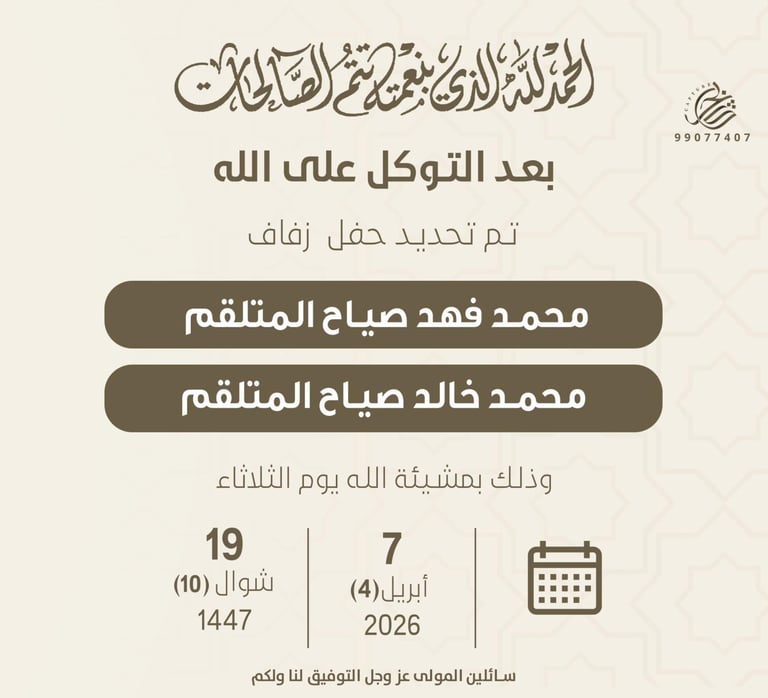 الحمد لله الذي بنعمته تتم الصالحات

99077407

بعد التوكل على الله

تم تحديد حفل زفاف

محمد فهد صياح المتلقم

محمد خالد صياح المتلقم

وذلك بمشيئة الله يوم الثلاثاء

7
أبريل(4)
2026

19
شوال (10)
1447

سائلين المولى عز وجل التوفيق لنا ولكم